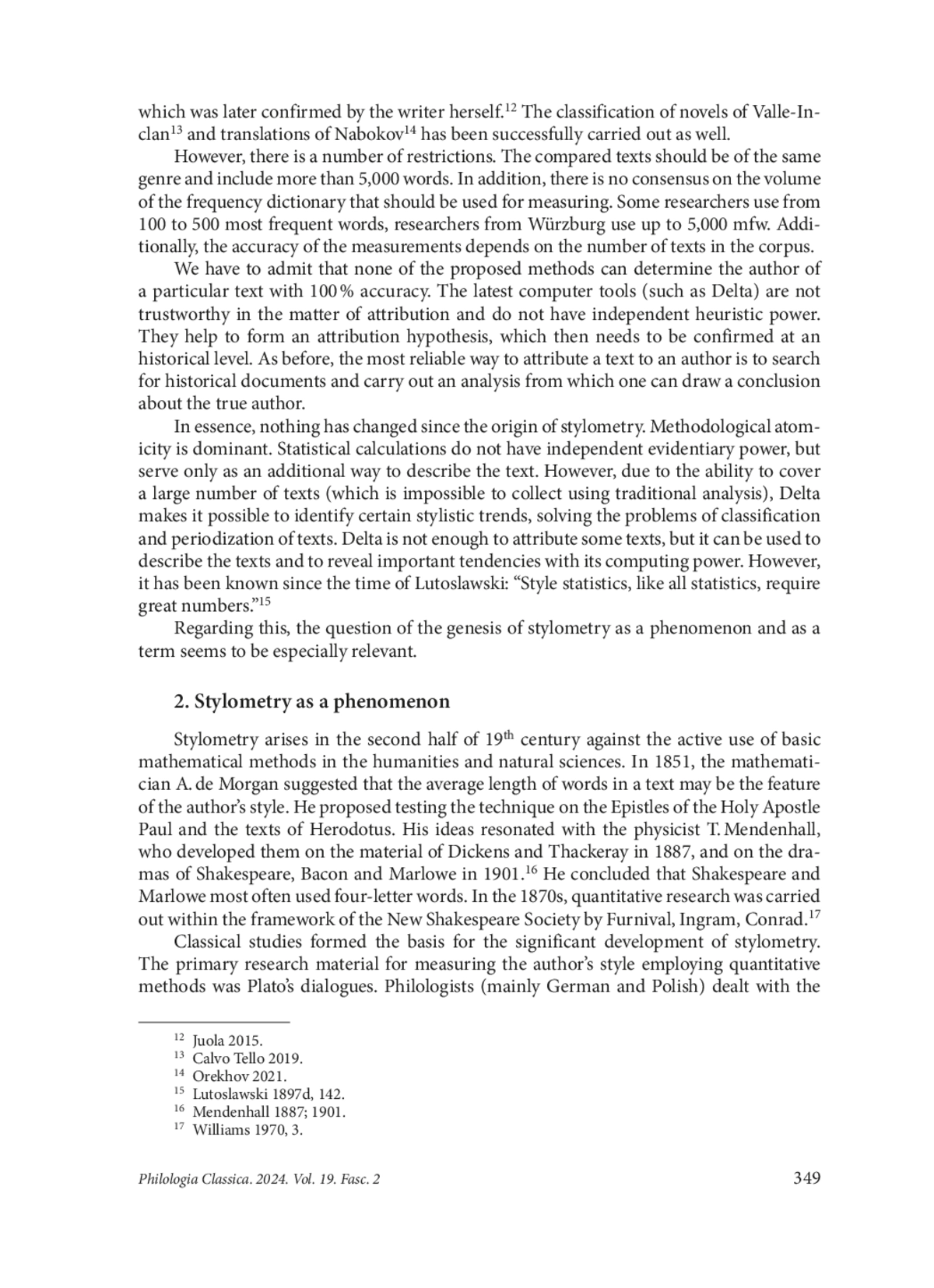 which was later confirmed by the writer herself.$^{12}$ The classification of novels of Valle-Inclan$^{13}$ and translations of Nabokov$^{14}$ has been successfully carried out as well.

However, there is a number of restrictions. The compared texts should be of the same genre and include more than 5,000 words. In addition, there is no consensus on the volume of the frequency dictionary that should be used for measuring. Some researchers use from 100 to 500 most frequent words, researchers from Würzburg use up to 5,000 mfw. Additionally, the accuracy of the measurements depends on the number of texts in the corpus.

We have to admit that none of the proposed methods can determine the author of a particular text with 100 % accuracy. The latest computer tools (such as Delta) are not trustworthy in the matter of attribution and do not have independent heuristic power. They help to form an attribution hypothesis, which then needs to be confirmed at an historical level. As before, the most reliable way to attribute a text to an author is to search for historical documents and carry out an analysis from which one can draw a conclusion about the true author.

In essence, nothing has changed since the origin of stylometry. Methodological atomicity is dominant. Statistical calculations do not have independent evidentiary power, but serve only as an additional way to describe the text. However, due to the ability to cover a large number of texts (which is impossible to collect using traditional analysis), Delta makes it possible to identify certain stylistic trends, solving the problems of classification and periodization of texts. Delta is not enough to attribute some texts, but it can be used to describe the texts and to reveal important tendencies with its computing power. However, it has been known since the time of Lutoslawski: “Style statistics, like all statistics, require great numbers.”$^{15}$

Regarding this, the question of the genesis of stylometry as a phenomenon and as a term seems to be especially relevant.

2. Stylometry as a phenomenon

Stylometry arises in the second half of 19$^{th}$ century against the active use of basic mathematical methods in the humanities and natural sciences. In 1851, the mathematician A. de Morgan suggested that the average length of words in a text may be the feature of the author’s style. He proposed testing the technique on the Epistles of the Holy Apostle Paul and the texts of Herodotus. His ideas resonated with the physicist T. Mendenhall, who developed them on the material of Dickens and Thackeray in 1887, and on the dramas of Shakespeare, Bacon and Marlowe in 1901.$^{16}$ He concluded that Shakespeare and Marlowe most often used four-letter words. In the 1870s, quantitative research was carried out within the framework of the New Shakespeare Society by Furnival, Ingram, Conrad.$^{17}$

Classical studies formed the basis for the significant development of stylometry. The primary research material for measuring the author’s style employing quantitative methods was Plato’s dialogues. Philologists (mainly German and Polish) dealt with the

$^{12}$ Juola 2015.
$^{13}$ Calvo Tello 2019.
$^{14}$ Orekhov 2021.
$^{15}$ Lutoslawski 1897d, 142.
$^{16}$ Mendenhall 1887; 1901.
$^{17}$ Williams 1970, 3.

Philologia Classica. 2024. Vol. 19. Fasc. 2 349